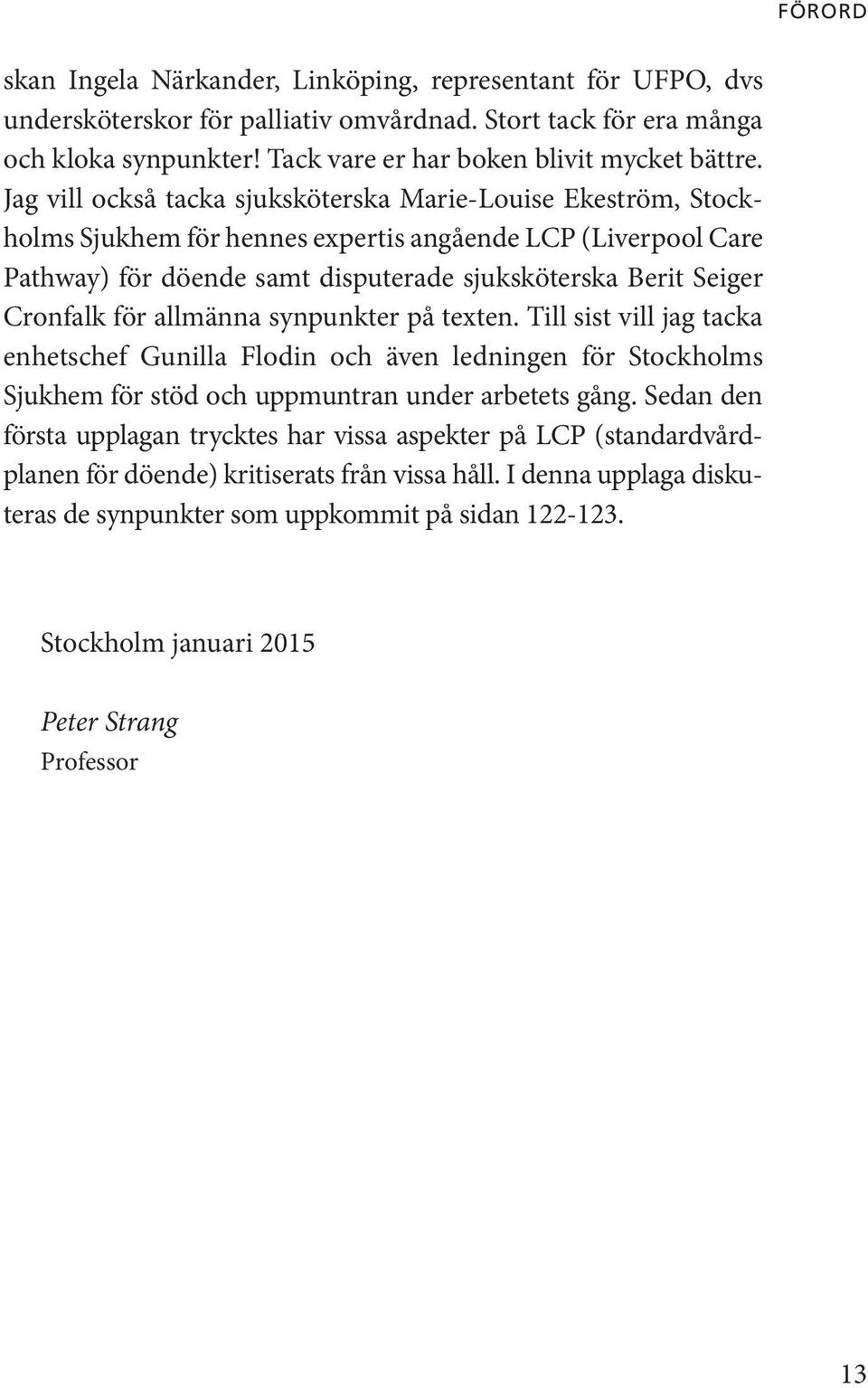 FÖRORD

skan Ingela Närkander, Linköping, representant för UFPO, dvs undersköterskor för palliativ omvårdnad. Stort tack för era många och kloka synpunkter! Tack vare er har boken blivit mycket bättre. Jag vill också tacka sjuksköterska Marie-Louise Ekeström, Stockholms Sjukhem för hennes expertis angående LCP (Liverpool Care Pathway) för döende samt disputerade sjuksköterska Berit Seiger Cronfalk för allmänna synpunkter på texten. Till sist vill jag tacka enhetschef Gunilla Flodin och även ledningen för Stockholms Sjukhem för stöd och uppmuntran under arbetets gång. Sedan den första upplagan trycktes har vissa aspekter på LCP (standardvårdplanen för döende) kritiserats från vissa håll. I denna upplaga diskuteras de synpunkter som uppkommit på sidan 122-123.

Stockholm januari 2015

Peter Strang
Professor

13